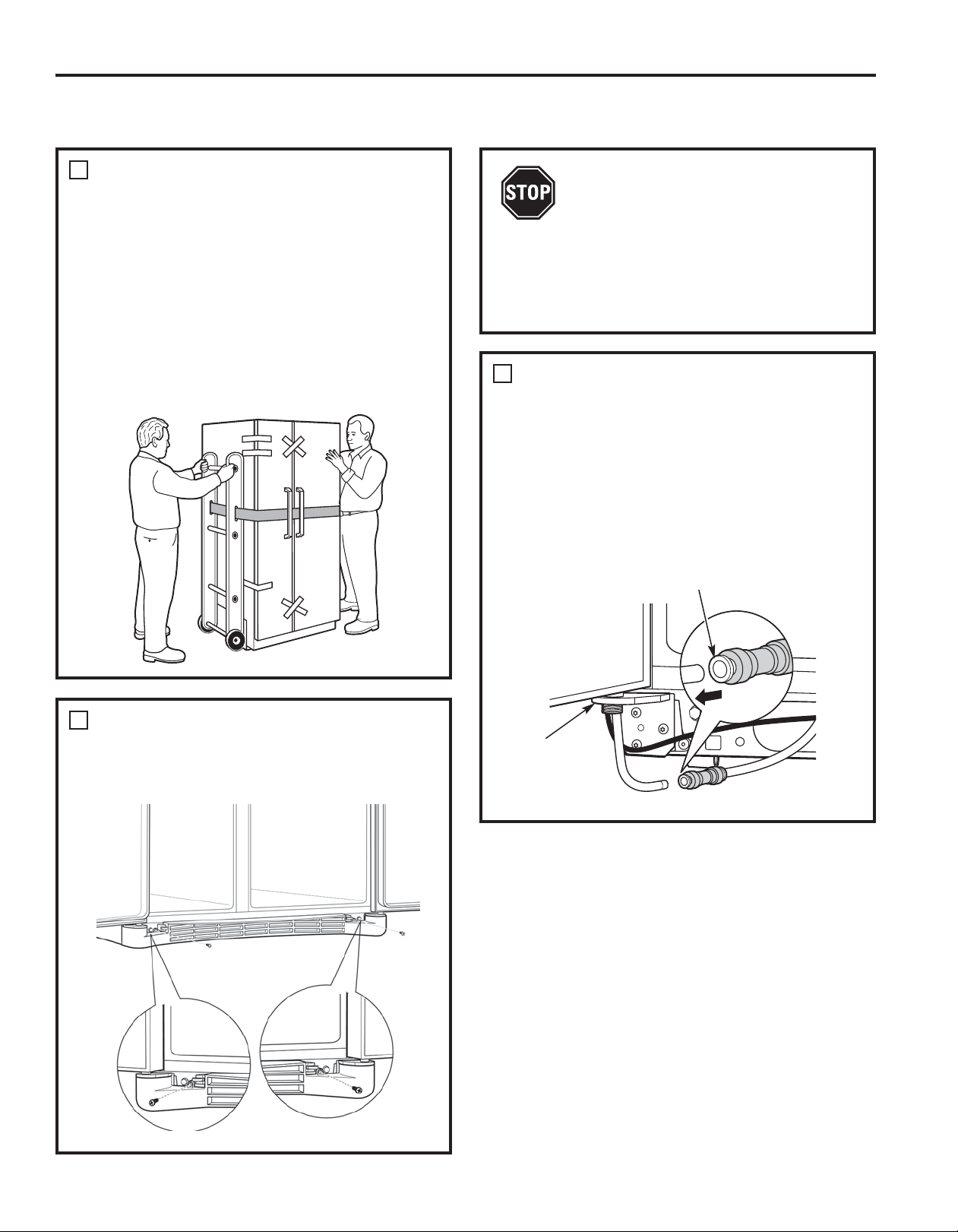 STOP